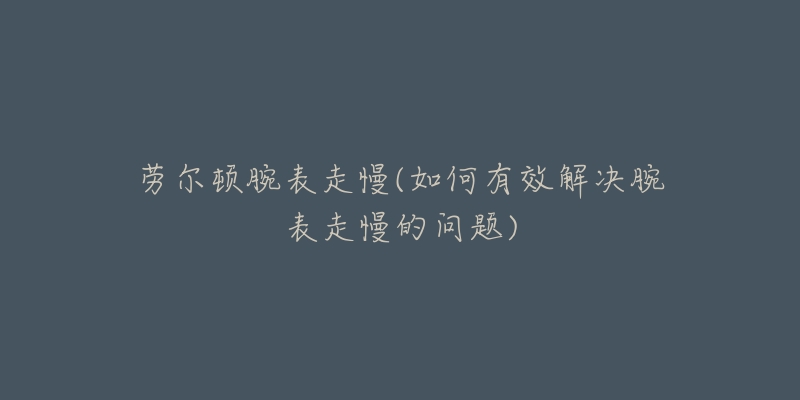 劳尔顿腕表走慢(如何有效解决腕表走慢的问题)